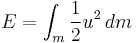 $E = \int_m \frac{1}{2}u^2 \, dm$